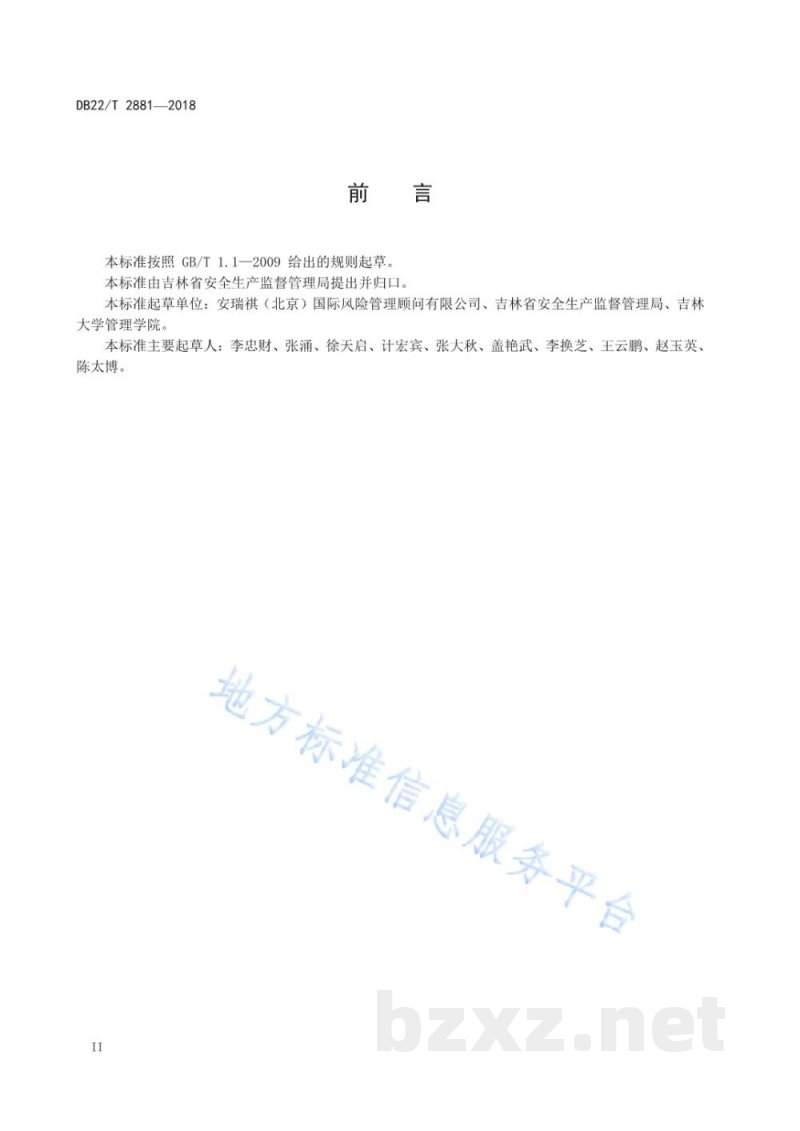 DB22/T 2881—2018

前　言

本标准按照 GB/T 1.1—2009 给出的规则起草。

本标准由吉林省安全生产监督管理局提出并归口。

本标准起草单位：安瑞祺（北京）国际风险管理顾问有限公司、吉林省安全生产监督管理局、吉林大学管理学院。

本标准主要起草人：李忠财、张涌、徐天启、计宏宾、张大秋、盖艳武、李换芝、王云鹏、赵玉英、陈太博。

地方标准信息服务平台

bzxz.net

II